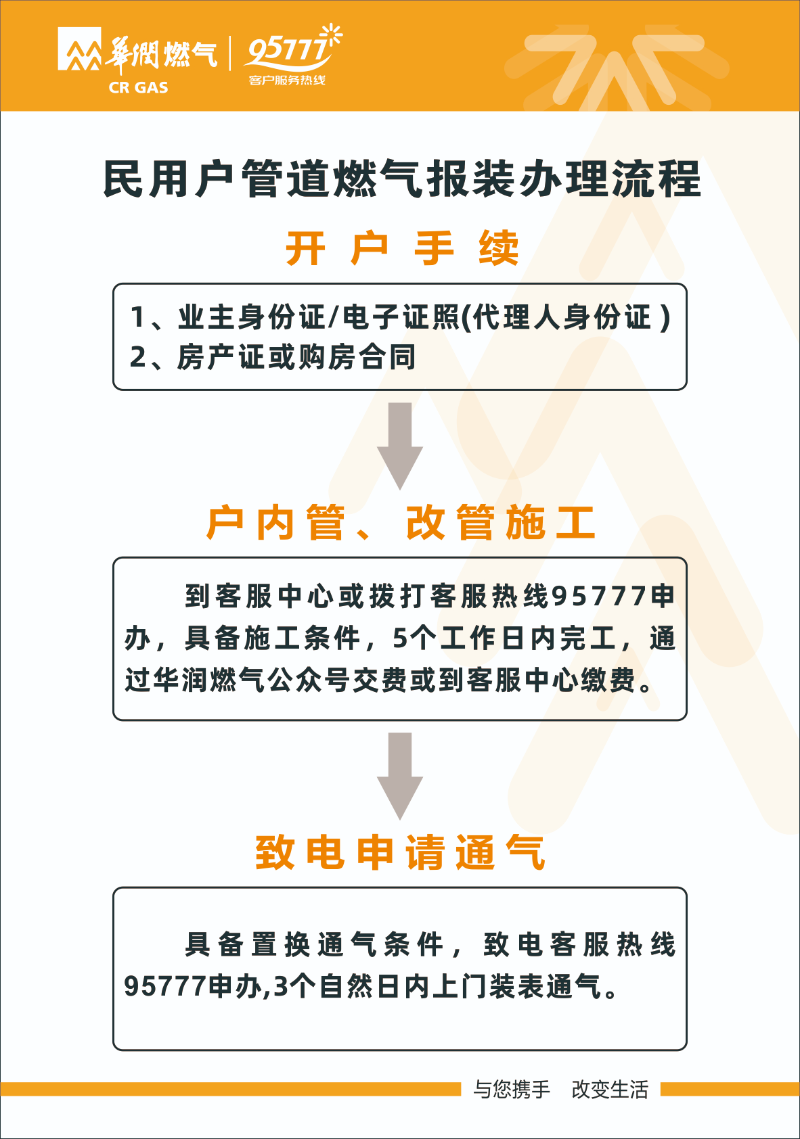 華潤燃气
CR GAS
95777
客户服务热线

民用户管道燃气报装办理流程

开户手续

1、业主身份证/电子证照(代理人身份证 )
2、房产证或购房合同

户内管、改管施工

到客服中心或拨打客服热线95777申办，具备施工条件，5个工作日内完工，通过华润燃气公众号交费或到客服中心缴费。

致电申请通气

具备置换通气条件，致电客服热线95777申办,3个自然日内上门装表通气。

与您携手　改变生活